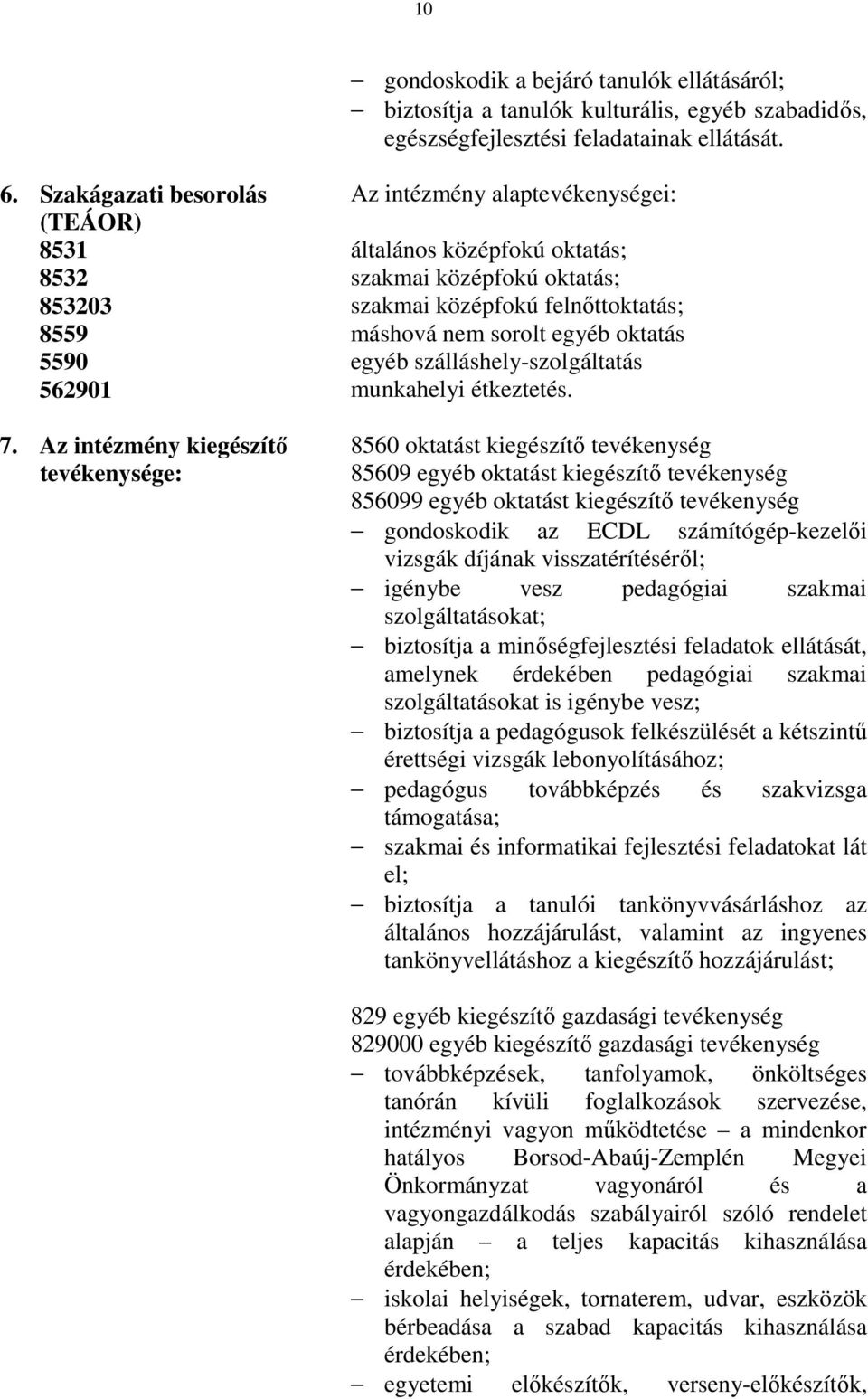 10

– gondoskodik a bejáró tanulók ellátásáról;
– biztosítja a tanulók kulturális, egyéb szabadidős, egészségfejlesztési feladatainak ellátását.

6. Szakágazati besorolás (TEÁOR)
8531
8532
853203
8559
5590
562901

Az intézmény alaptevékenységei:

általános középfokú oktatás;
szakmai középfokú oktatás;
szakmai középfokú felnőttoktatás;
máshová nem sorolt egyéb oktatás
egyéb szálláshely-szolgáltatás
munkahelyi étkeztetés.

7. Az intézmény kiegészítő tevékenysége:

8560 oktatást kiegészítő tevékenység
85609 egyéb oktatást kiegészítő tevékenység
856099 egyéb oktatást kiegészítő tevékenység
– gondoskodik az ECDL számítógép-kezelői vizsgák díjának visszatérítéséről;
– igénybe vesz pedagógiai szakmai szolgáltatásokat;
– biztosítja a minőségfejlesztési feladatok ellátását, amelynek érdekében pedagógiai szakmai szolgáltatásokat is igénybe vesz;
– biztosítja a pedagógusok felkészülését a kétszintű érettségi vizsgák lebonyolításához;
– pedagógus továbbképzés és szakvizsga támogatása;
– szakmai és informatikai fejlesztési feladatokat lát el;
– biztosítja a tanulói tankönyvvásárláshoz az általános hozzájárulást, valamint az ingyenes tankönyvellátáshoz a kiegészítő hozzájárulást;

829 egyéb kiegészítő gazdasági tevékenység
829000 egyéb kiegészítő gazdasági tevékenység
– továbbképzések, tanfolyamok, önköltséges tanórán kívüli foglalkozások szervezése, intézményi vagyon működtetése – a mindenkor hatályos Borsod-Abaúj-Zemplén Megyei Önkormányzat vagyonáról és a vagyongazdálkodás szabályairól szóló rendelet alapján – a teljes kapacitás kihasználása érdekében;
– iskolai helyiségek, tornaterem, udvar, eszközök bérbeadása a szabad kapacitás kihasználása érdekében;
– egyetemi előkészítők, verseny-előkészítők,